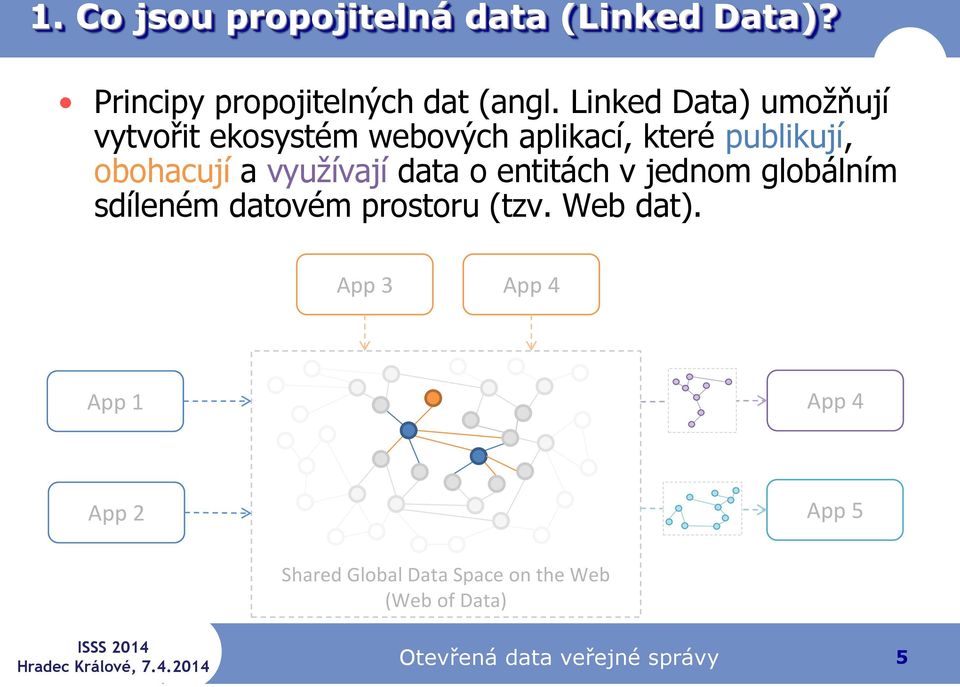 1. Co jsou propojitelná data (Linked Data)?

• Principy propojitelných dat (angl. Linked Data) umožňují vytvořit ekosystém webových aplikací, které publikují, obohacují a využívají data o entitách v jednom globálním sdíleném datovém prostoru (tzv. Web dat).

App 3

App 4

App 1

App 2

App 4

App 5

Shared Global Data Space on the Web (Web of Data)

ISSS 2014
Hradec Králové, 7.4.2014

Otevřená data veřejné správy

5